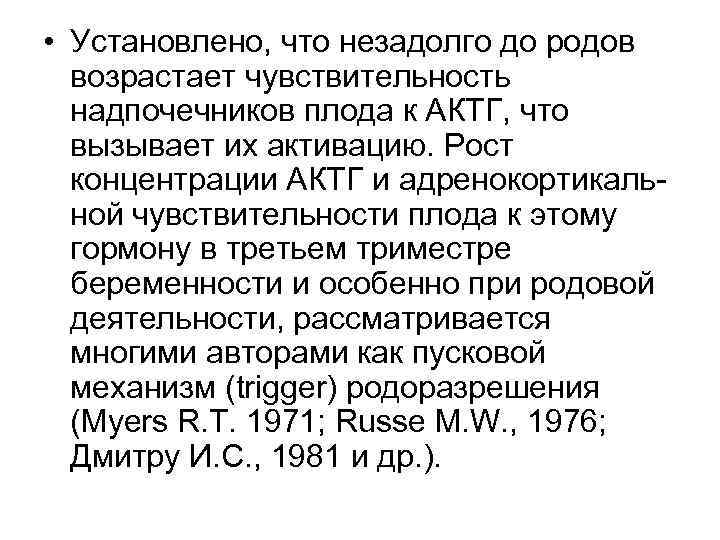 • Установлено, что незадолго до родов возрастает чувствительность надпочечников плода к АКТГ, что вызывает их активацию. Рост концентрации АКТГ и адренокортикальной чувствительности плода к этому гормону в третьем триместре беременности и особенно при родовой деятельности, рассматривается многими авторами как пусковой механизм (trigger) родоразрешения (Myers R.T. 1971; Russe M.W., 1976; Дмитру И.С., 1981 и др.).